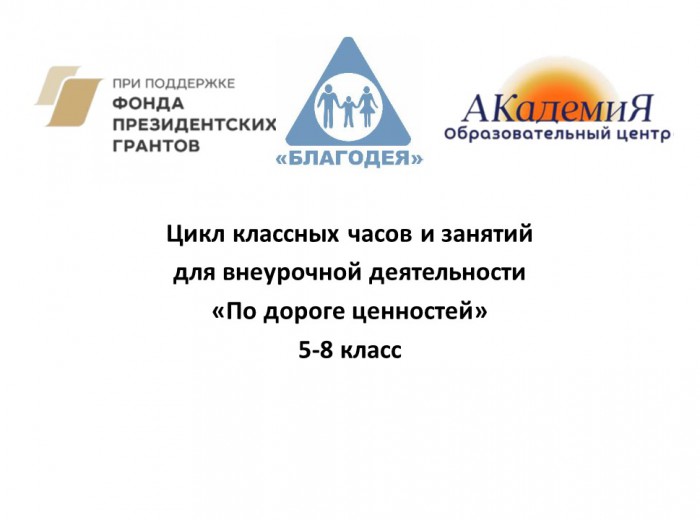 ПРИ ПОДДЕРЖКЕ
ФОНДА
ПРЕЗИДЕНТСКИХ
ГРАНТОВ

«БЛАГОДЕЯ»

АКадемиЯ
Образовательный центр

Цикл классных часов и занятий
для внеурочной деятельности
«По дороге ценностей»
5-8 класс